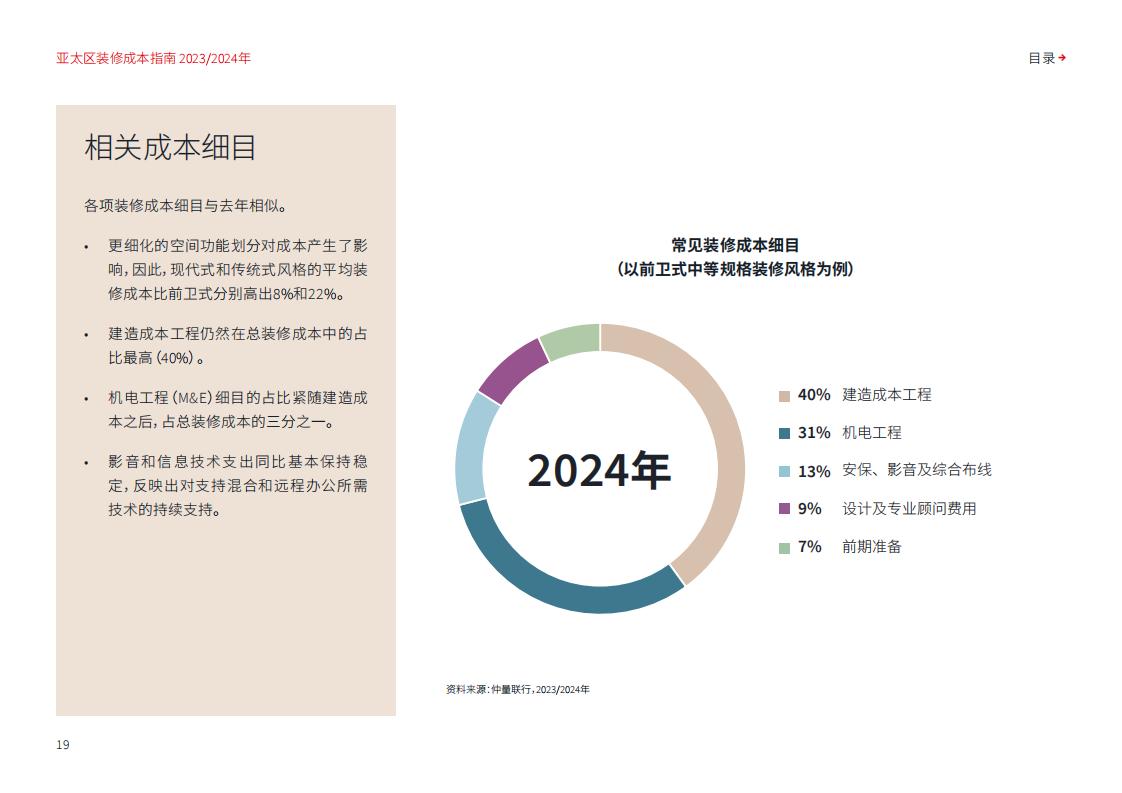 亚太区装修成本指南 2023/2024年

目录

相关成本细目

各项装修成本细目与去年相似。

• 更细化的空间功能划分对成本产生了影响，因此，现代式和传统式风格的平均装修成本比前卫式分别高出8%和22%。

• 建造成本工程仍然在总装修成本中的占比最高（40%）。

• 机电工程（M&E）细目的占比紧随建造成本之后，占总装修成本的三分之一。

• 影音和信息技术支出同比基本保持稳定，反映出对支持混合和远程办公所需技术的持续支持。

常见装修成本细目
（以前卫式中等规格装修风格为例）

2024年

40% 建造成本工程
31% 机电工程
13% 安保、影音及综合布线
9% 设计及专业顾问费用
7% 前期准备

资料来源：仲量联行，2023/2024年

19